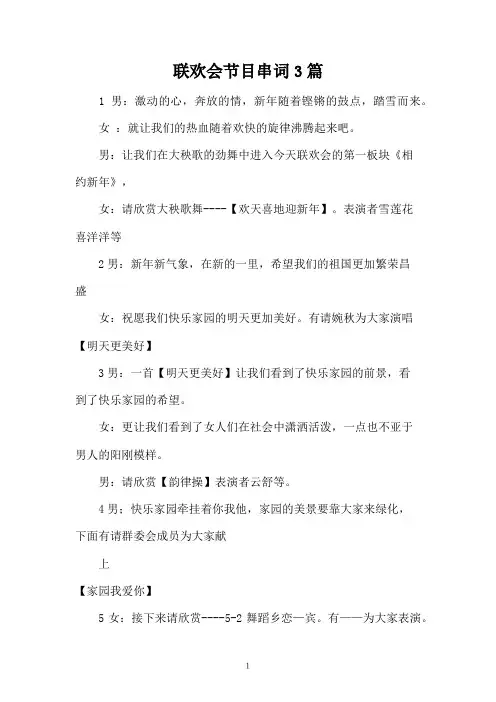 联欢会节目串词3篇

1 男：激动的心，奔放的情，新年随着铿锵的鼓点，踏雪而来。

女 ：就让我们的热血随着欢快的旋律沸腾起来吧。

男：让我们在大秧歌的劲舞中进入今天联欢会的第一板块《相约新年》，

女：请欣赏大秧歌舞----【欢天喜地迎新年】。表演者雪莲花喜洋洋等

2 男：新年新气象，在新的一里，希望我们的祖国更加繁荣昌盛

女：祝愿我们快乐家园的明天更加美好。有请婉秋为大家演唱【明天更美好】

3 男：一首【明天更美好】让我们看到了快乐家园的前景，看到了快乐家园的希望。

女：更让我们看到了女人们在社会中潇洒活泼，一点也不亚于男人的阳刚模样。

男：请欣赏【韵律操】表演者云舒等。

4 男：快乐家园牵挂着你我他，家园的美景要靠大家来绿化，下面有请群委会成员为大家献

上

【家园我爱你】

5 女：接下来请欣赏----5-2 舞蹈乡恋一宾。有——为大家表演。

1